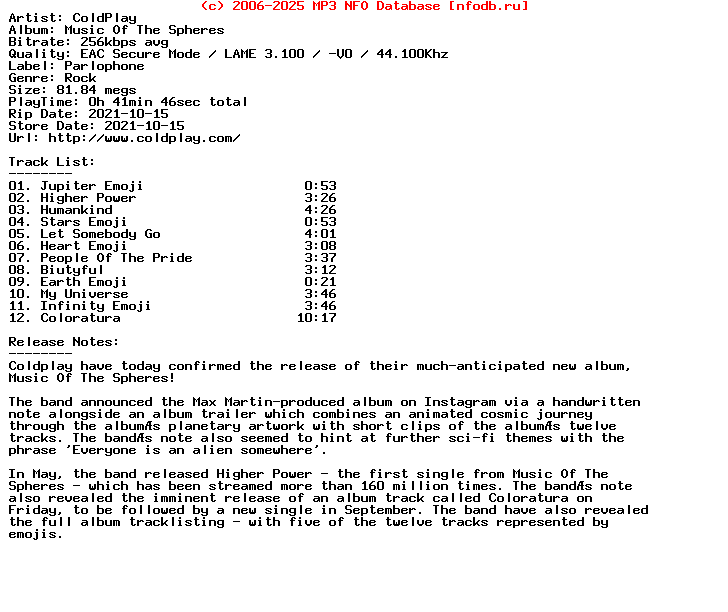 (c) 2006-2025 MP3 NFO Database [nfodb.ru]
Artist: ColdPlay
Album: Music Of The Spheres
Bitrate: 256kbps avg
Quality: EAC Secure Mode / LAME 3.100 / -V0 / 44.100Khz
Label: Parlophone
Genre: Rock
Size: 81.84 megs
PlayTime: 0h 41min 46sec total
Rip Date: 2021-10-15
Store Date: 2021-10-15
Url: http://www.coldplay.com/

Track List:
--------

| | |
|---|---|
| 01. Jupiter Emoji | 0:53 |
| 02. Higher Power | 3:26 |
| 03. Humankind | 4:26 |
| 04. Stars Emoji | 0:53 |
| 05. Let Somebody Go | 4:01 |
| 06. Heart Emoji | 3:08 |
| 07. People Of The Pride | 3:37 |
| 08. Biutyful | 3:12 |
| 09. Earth Emoji | 0:21 |
| 10. My Universe | 3:46 |
| 11. Infinity Emoji | 3:46 |
| 12. Coloratura | 10:17 |

Release Notes:
--------
Coldplay have today confirmed the release of their much-anticipated new album, Music Of The Spheres!

The band announced the Max Martin-produced album on Instagram via a handwritten note alongside an album trailer which combines an animated cosmic journey through the albumÆs planetary artwork with short clips of the albumÆs twelve tracks. The bandÆs note also seemed to hint at further sci-fi themes with the phrase 'Everyone is an alien somewhere'.

In May, the band released Higher Power - the first single from Music Of The Spheres - which has been streamed more than 160 million times. The bandÆs note also revealed the imminent release of an album track called Coloratura on Friday, to be followed by a new single in September. The band have also revealed the full album tracklisting - with five of the twelve tracks represented by emojis.